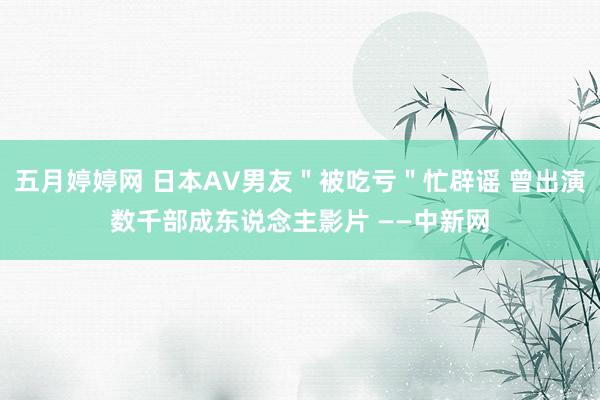 五月婷婷网 日本AV男友＂被吃亏＂忙辟谣 曾出演数千部成东说念主影片 ——中新网